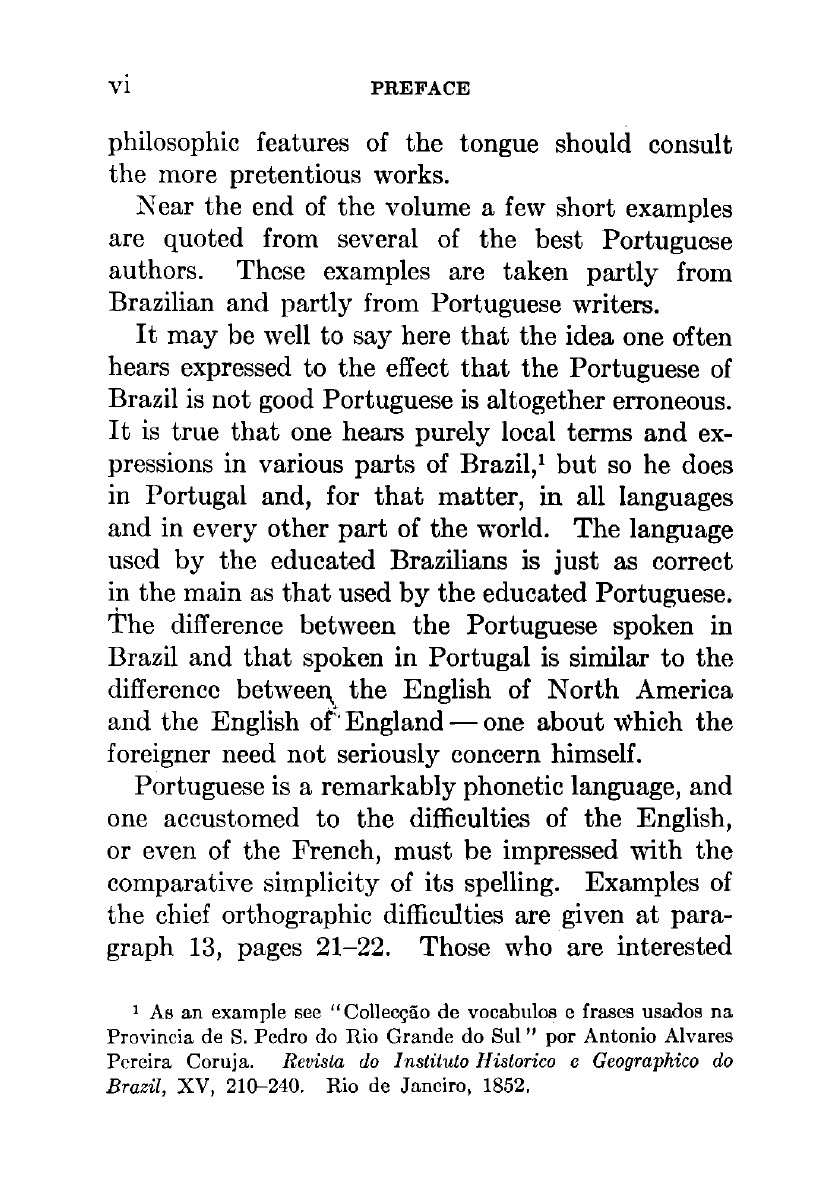 vi PREFACE

philosophic features of the tongue should consult the more pretentious works.

Near the end of the volume a few short examples are quoted from several of the best Portuguese authors. These examples are taken partly from Brazilian and partly from Portuguese writers.

It may be well to say here that the idea one often hears expressed to the effect that the Portuguese of Brazil is not good Portuguese is altogether erroneous. It is true that one hears purely local terms and expressions in various parts of Brazil,$^1$ but so he does in Portugal and, for that matter, in all languages and in every other part of the world. The language used by the educated Brazilians is just as correct in the main as that used by the educated Portuguese. The difference between the Portuguese spoken in Brazil and that spoken in Portugal is similar to the difference between the English of North America and the English of England — one about which the foreigner need not seriously concern himself.

Portuguese is a remarkably phonetic language, and one accustomed to the difficulties of the English, or even of the French, must be impressed with the comparative simplicity of its spelling. Examples of the chief orthographic difficulties are given at paragraph 13, pages 21–22. Those who are interested

$^1$ As an example see "Collecção de vocabulos e frases usados na Provincia de S. Pedro do Rio Grande do Sul" por Antonio Alvares Pereira Coruja. Revista do Instituto Historico e Geographico do Brazil, XV, 210–240. Rio de Janeiro, 1852.